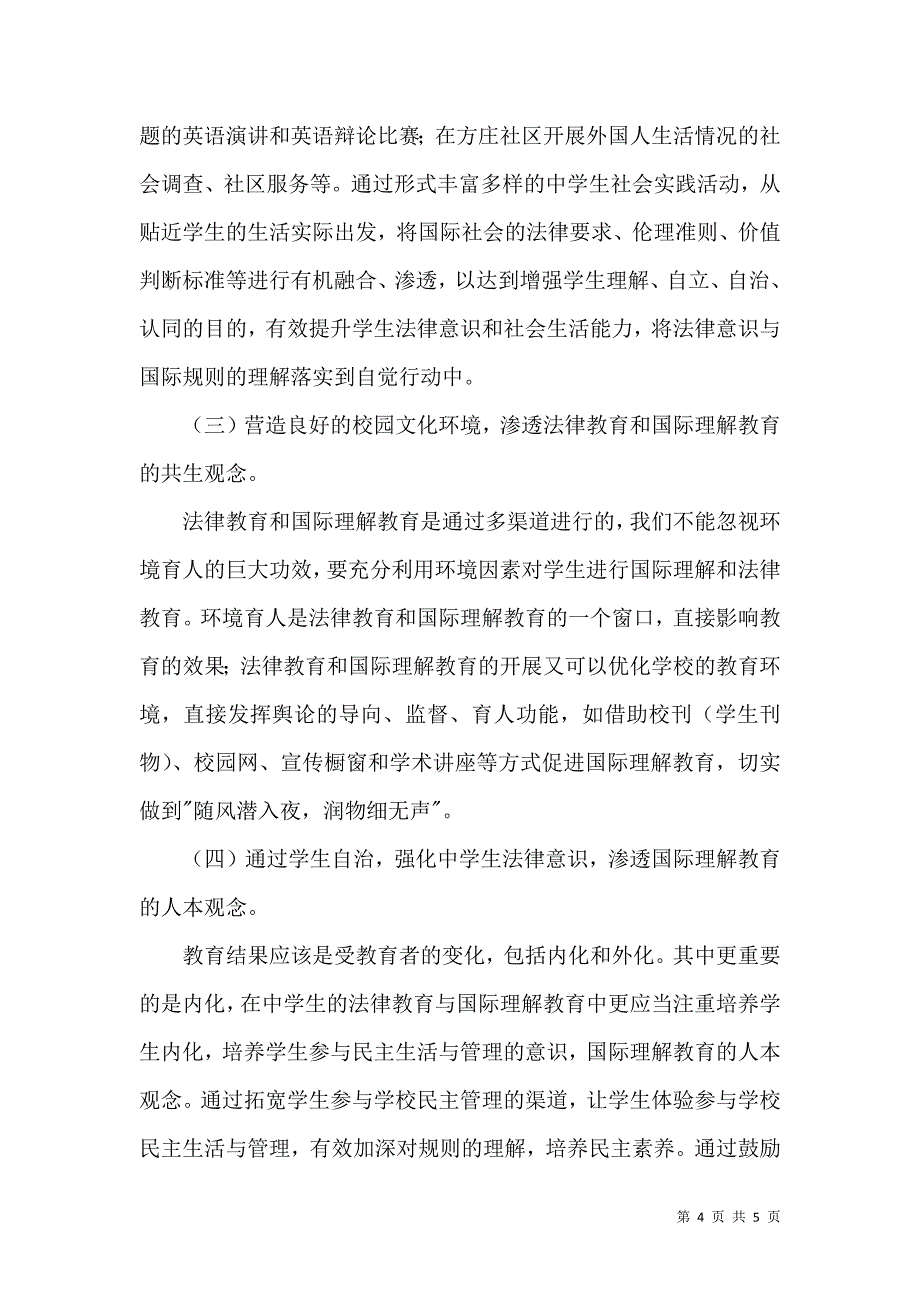 题的英语演讲和英语辩论比赛；在方庄社区开展外国人生活情况的社会调查、社区服务等。通过形式丰富多样的中学生社会实践活动，从贴近学生的生活实际出发，将国际社会的法律要求、伦理准则、价值判断标准等进行有机融合、渗透，以达到增强学生理解、自立、自治、认同的目的，有效提升学生法律意识和社会生活能力，将法律意识与国际规则的理解落实到自觉行动中。

（三）营造良好的校园文化环境，渗透法律教育和国际理解教育的共生观念。

法律教育和国际理解教育是通过多渠道进行的，我们不能忽视环境育人的巨大功效，要充分利用环境因素对学生进行国际理解和法律教育。环境育人是法律教育和国际理解教育的一个窗口，直接影响教育的效果；法律教育和国际理解教育的开展又可以优化学校的教育环境，直接发挥舆论的导向、监督、育人功能，如借助校刊（学生刊物）、校园网、宣传橱窗和学术讲座等方式促进国际理解教育，切实做到"随风潜入夜，润物细无声"。

（四）通过学生自治，强化中学生法律意识，渗透国际理解教育的人本观念。

教育结果应该是受教育者的变化，包括内化和外化。其中更重要的是内化，在中学生的法律教育与国际理解教育中更应当注重培养学生内化，培养学生参与民主生活与管理的意识，国际理解教育的人本观念。通过拓宽学生参与学校民主管理的渠道，让学生体验参与学校民主生活与管理，有效加深对规则的理解，培养民主素养。通过鼓励

第 4 页 共 5 页